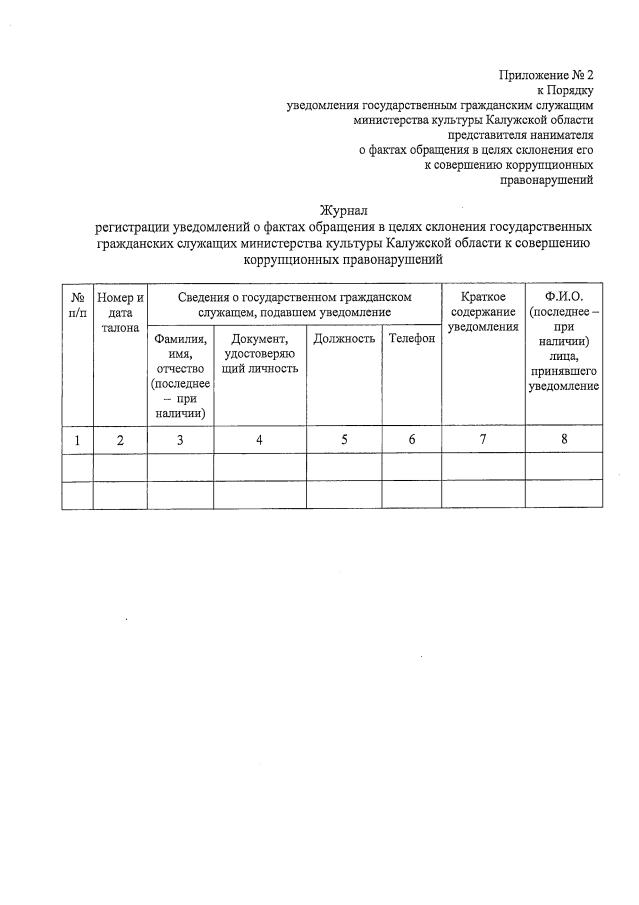 Приложение № 2
к Порядку
уведомления государственным гражданским служащим
министерства культуры Калужской области
представителя нанимателя
о фактах обращения в целях склонения его
к совершению коррупционных
правонарушений

Журнал
регистрации уведомлений о фактах обращения в целях склонения государственных гражданских служащих министерства культуры Калужской области к совершению коррупционных правонарушений

| № п/п | Номер и дата талона | Сведения о государственном гражданском служащем, подавшем уведомление | | | | Краткое содержание уведомления | Ф.И.О. (последнее – при наличии) лица, принявшего уведомление |
|---|---|---|---|---|---|---|---|
| | | Фамилия, имя, отчество (последнее – при наличии) | Документ, удостоверяющий личность | Должность | Телефон | | |
| 1 | 2 | 3 | 4 | 5 | 6 | 7 | 8 |
| | | | | | | | |
| | | | | | | | |